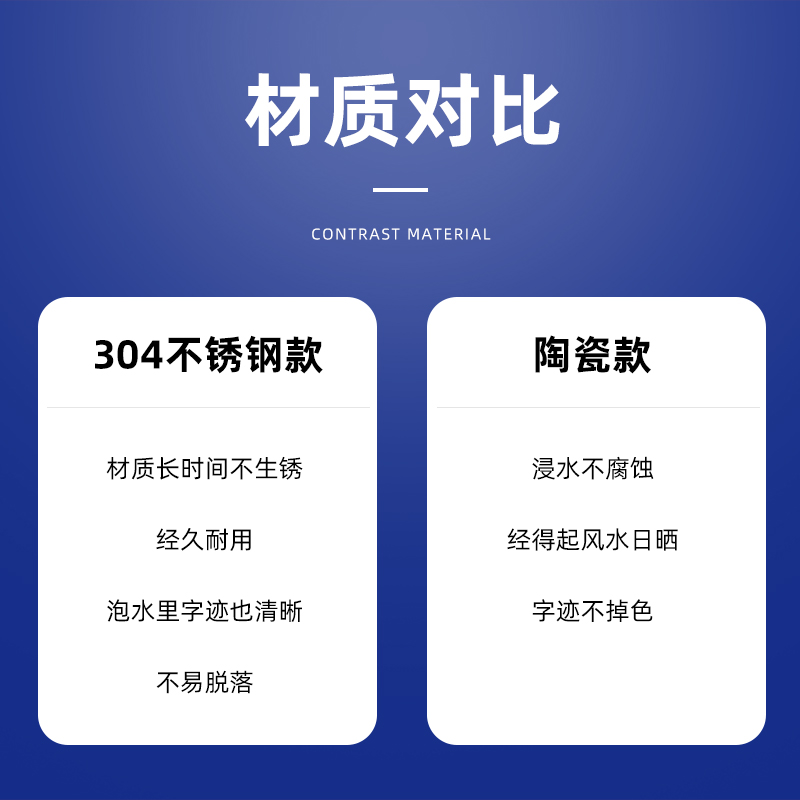 材质对比

CONTRAST MATERIAL

304不锈钢款

材质长时间不生锈

经久耐用

泡水里字迹也清晰

不易脱落

陶瓷款

浸水不腐蚀

经得起风水日晒

字迹不掉色